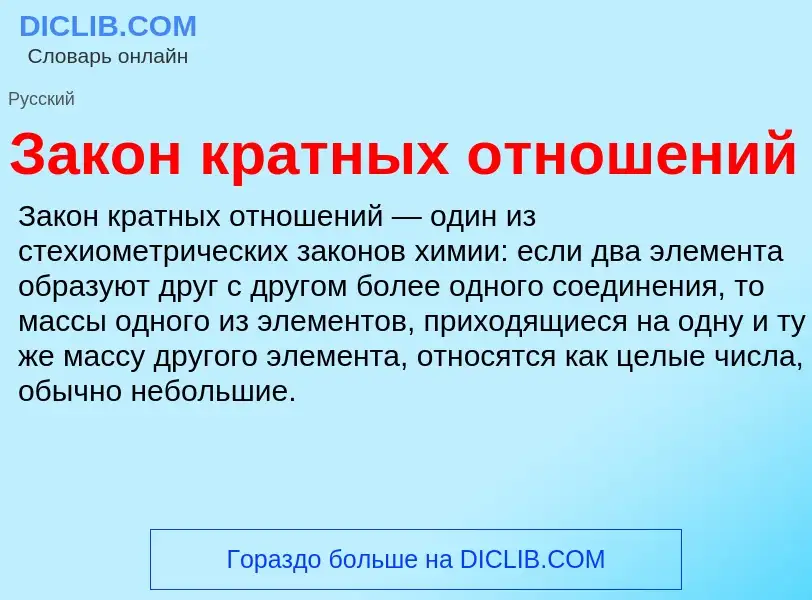 DICLIB.COM
Словарь онлайн

Русский

Закон кратных отношений

Закон кратных отношений — один из стехиометрических законов химии: если два элемента образуют друг с другом более одного соединения, то массы одного из элементов, приходящиеся на одну и ту же массу другого элемента, относятся как целые числа, обычно небольшие.

Гораздо больше на DICLIB.COM